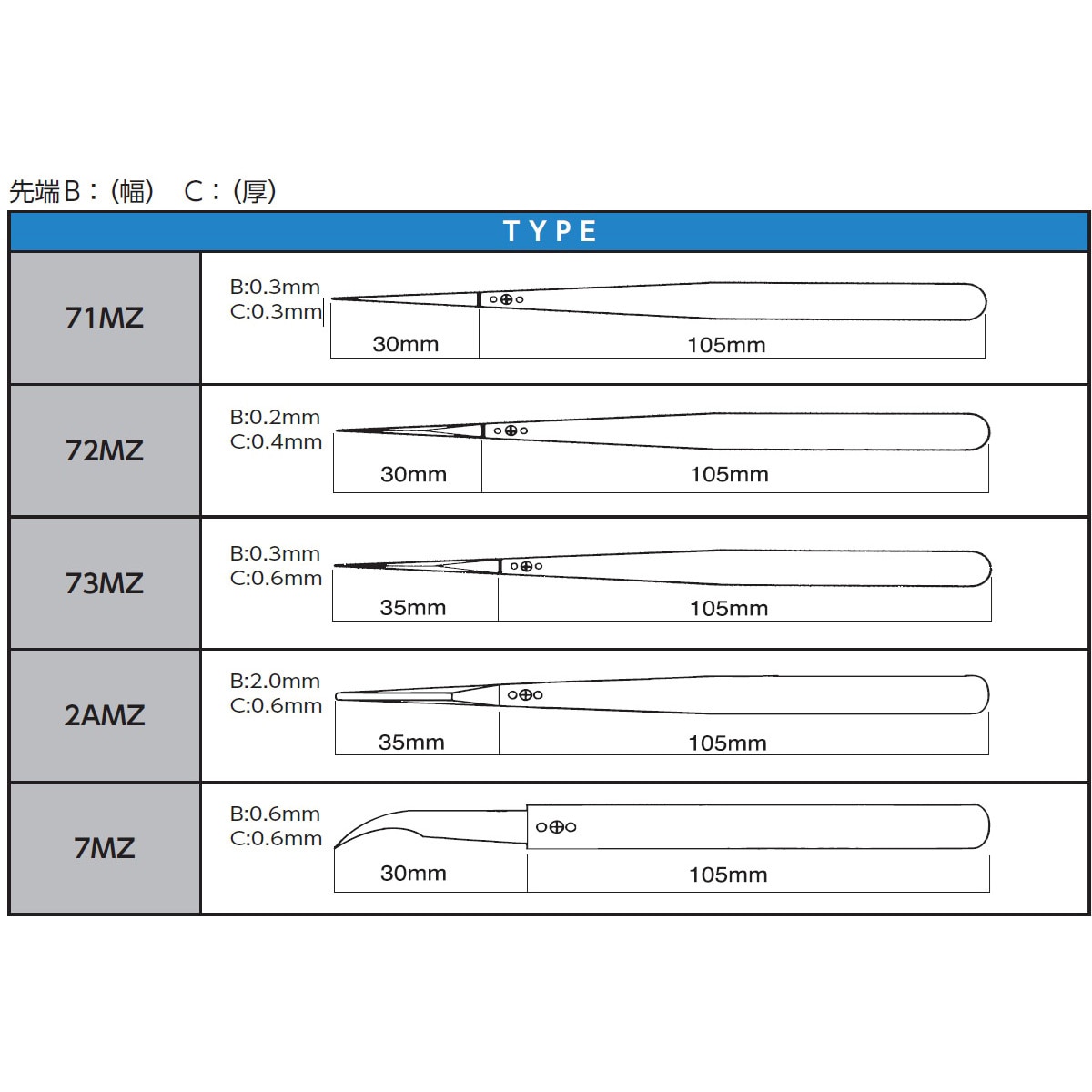 先端B：(幅)　C：(厚)

| TYPE | |
|---|---|
| 71MZ | B:0.3mm C:0.3mm 30mm 105mm |
| 72MZ | B:0.2mm C:0.4mm 30mm 105mm |
| 73MZ | B:0.3mm C:0.6mm 35mm 105mm |
| 2AMZ | B:2.0mm C:0.6mm 35mm 105mm |
| 7MZ | B:0.6mm C:0.6mm 30mm 105mm |